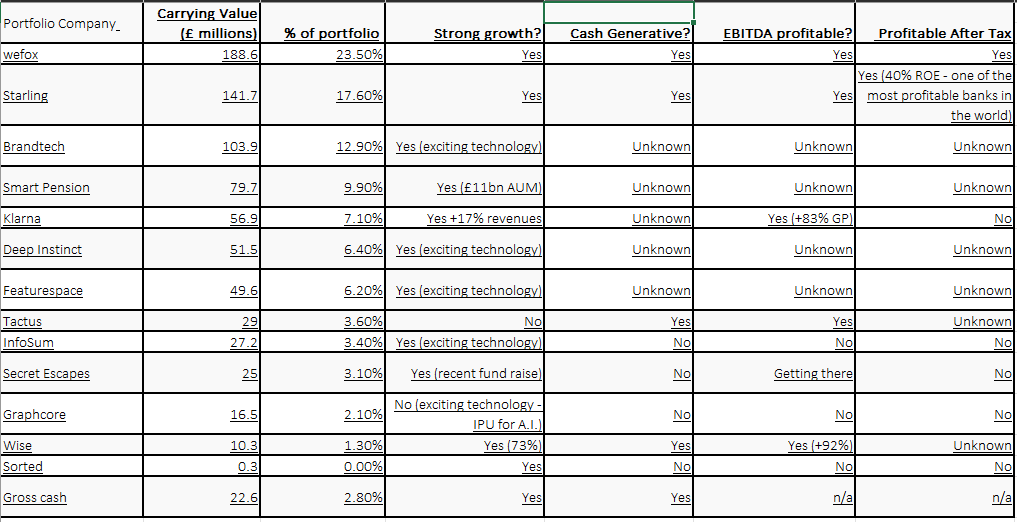 | Portfolio Company | Carrying Value (£ millions) | % of portfolio | Strong growth? | Cash Generative? | EBITDA profitable? | Profitable After Tax |
|---|---|---|---|---|---|---|
| wefox | 188.6 | 23.50% | Yes | Yes | Yes | Yes |
| Starling | 141.7 | 17.60% | Yes | Yes | Yes | Yes (40% ROE - one of the most profitable banks in the world) |
| Brandtech | 103.9 | 12.90% | Yes (exciting technology) | Unknown | Unknown | Unknown |
| Smart Pension | 79.7 | 9.90% | Yes (£11bn AUM) | Unknown | Unknown | Unknown |
| Klarna | 56.9 | 7.10% | Yes +17% revenues | Unknown | Yes (+83% GP) | No |
| Deep Instinct | 51.5 | 6.40% | Yes (exciting technology) | Unknown | Unknown | Unknown |
| Featurespace | 49.6 | 6.20% | Yes (exciting technology) | Unknown | Unknown | Unknown |
| Tactus | 29 | 3.60% | No | Yes | Yes | Unknown |
| InfoSum | 27.2 | 3.40% | Yes (exciting technology) | No | No | No |
| Secret Escapes | 25 | 3.10% | Yes (recent fund raise) | No | Getting there | No |
| Graphcore | 16.5 | 2.10% | No (exciting technology - IPU for A.I.) | No | No | No |
| Wise | 10.3 | 1.30% | Yes (73%) | Yes | Yes (+92%) | Unknown |
| Sorted | 0.3 | 0.00% | Yes | No | No | No |
| Gross cash | 22.6 | 2.80% | Yes | Yes | n/a | n/a |